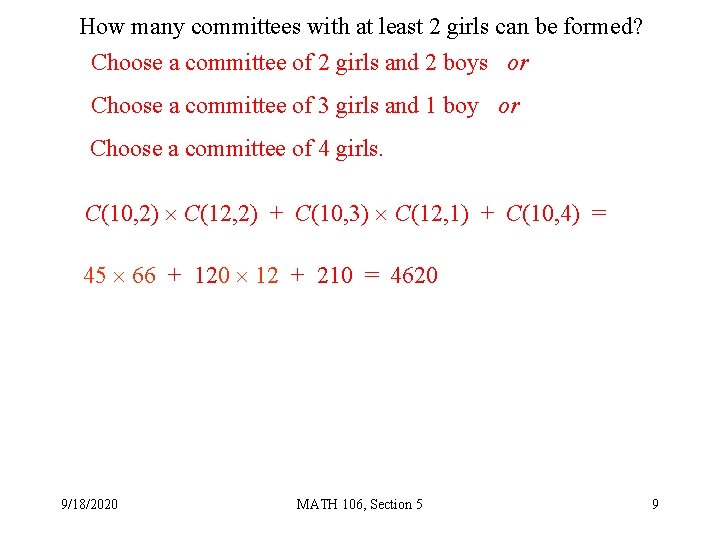 How many committees with at least 2 girls can be formed?

Choose a committee of 2 girls and 2 boys or

Choose a committee of 3 girls and 1 boy or

Choose a committee of 4 girls.

$C(10,2) \times C(12,2) + C(10,3) \times C(12,1) + C(10,4) =$

$45 \times 66 + 120 \times 12 + 210 = 4620$

9/18/2020 MATH 106, Section 5 9